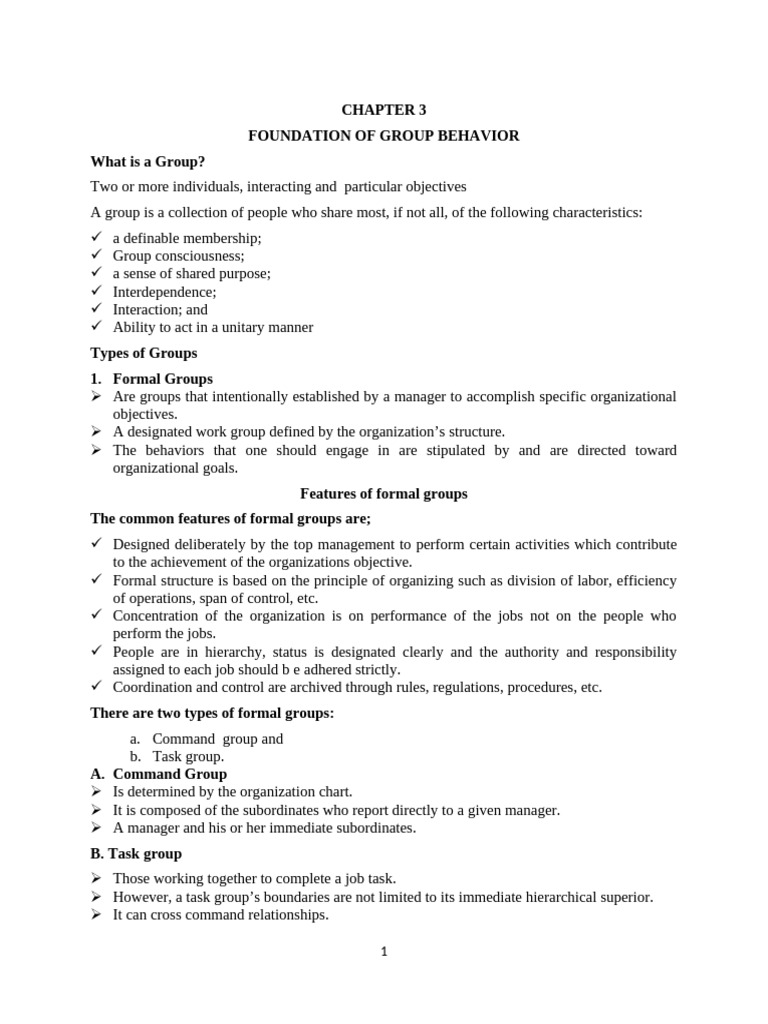 CHAPTER 3

FOUNDATION OF GROUP BEHAVIOR

What is a Group?

Two or more individuals, interacting and particular objectives

A group is a collection of people who share most, if not all, of the following characteristics:

✓ a definable membership;
✓ Group consciousness;
✓ a sense of shared purpose;
✓ Interdependence;
✓ Interaction; and
✓ Ability to act in a unitary manner

Types of Groups

1. Formal Groups
➢ Are groups that intentionally established by a manager to accomplish specific organizational objectives.
➢ A designated work group defined by the organization's structure.
➢ The behaviors that one should engage in are stipulated by and are directed toward organizational goals.

Features of formal groups

The common features of formal groups are;

✓ Designed deliberately by the top management to perform certain activities which contribute to the achievement of the organizations objective.
✓ Formal structure is based on the principle of organizing such as division of labor, efficiency of operations, span of control, etc.
✓ Concentration of the organization is on performance of the jobs not on the people who perform the jobs.
✓ People are in hierarchy, status is designated clearly and the authority and responsibility assigned to each job should b e adhered strictly.
✓ Coordination and control are archived through rules, regulations, procedures, etc.

There are two types of formal groups:

a. Command group and
b. Task group.

A. Command Group
➢ Is determined by the organization chart.
➢ It is composed of the subordinates who report directly to a given manager.
➢ A manager and his or her immediate subordinates.

B. Task group

➢ Those working together to complete a job task.
➢ However, a task group's boundaries are not limited to its immediate hierarchical superior.
➢ It can cross command relationships.

1